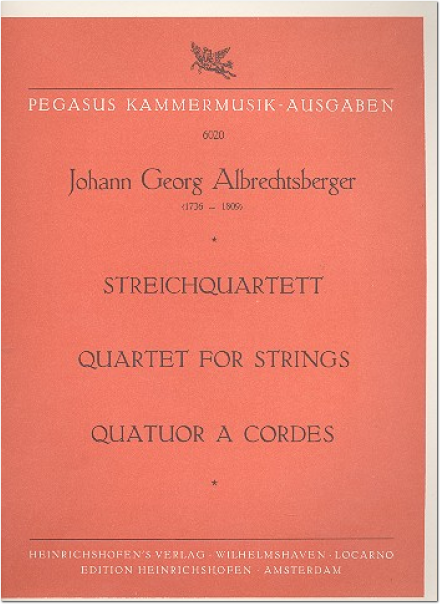 PEGASUS KAMMERMUSIK-AUSGABEN

6020

Johann Georg Albrechtsberger

(1736 – 1809)

*

STREICHQUARTETT

QUARTET FOR STRINGS

QUATUOR A CORDES

*

HEINRICHSHOFEN'S VERLAG · WILHELMSHAVEN · LOCARNO
EDITION HEINRICHSHOFEN · AMSTERDAM